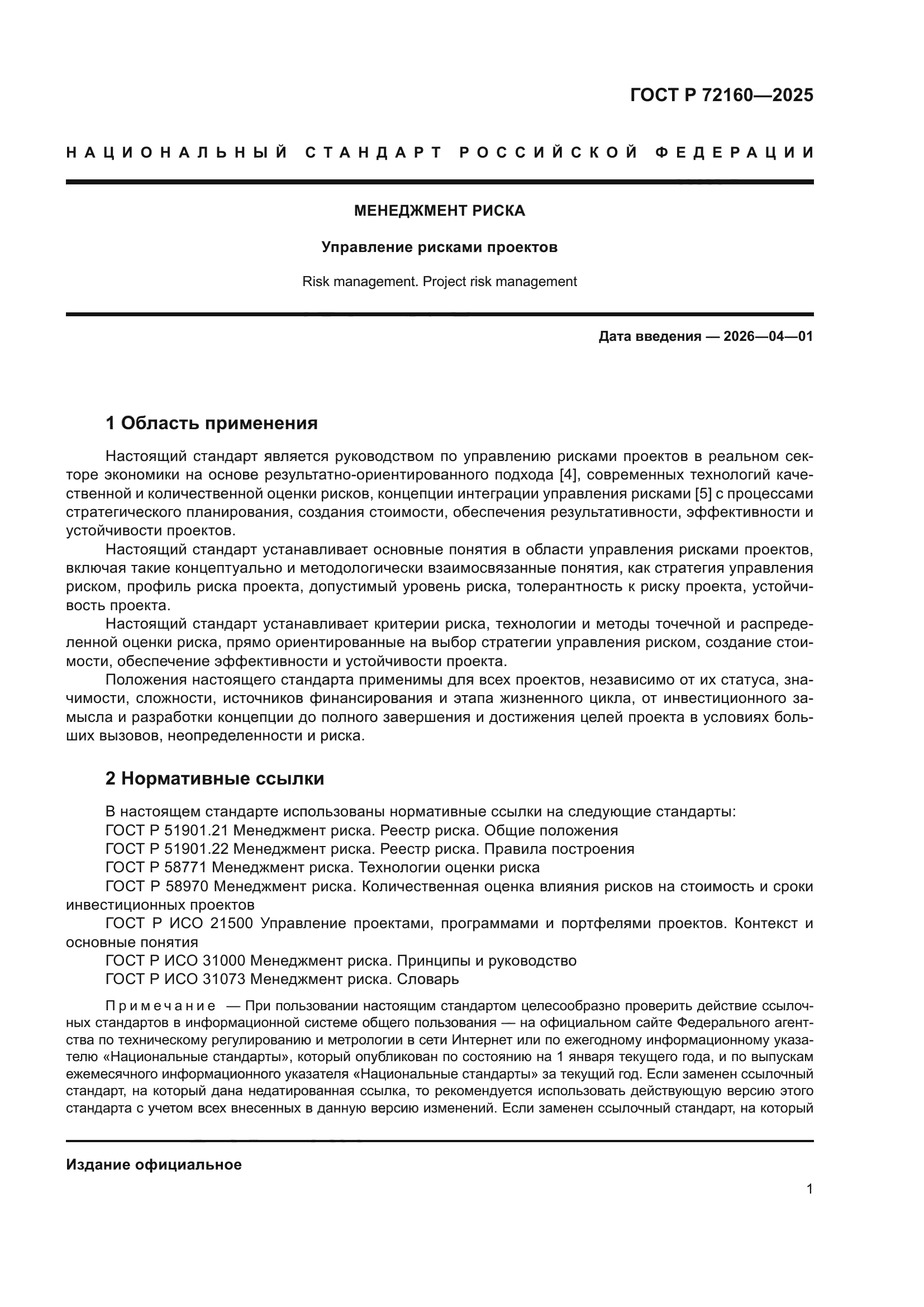 ГОСТ Р 72160—2025

НАЦИОНАЛЬНЫЙ СТАНДАРТ РОССИЙСКОЙ ФЕДЕРАЦИИ

МЕНЕДЖМЕНТ РИСКА

Управление рисками проектов

Risk management. Project risk management

Дата введения — 2026—04—01

1 Область применения

Настоящий стандарт является руководством по управлению рисками проектов в реальном секторе экономики на основе результатно-ориентированного подхода [4], современных технологий качественной и количественной оценки рисков, концепции интеграции управления рисками [5] с процессами стратегического планирования, создания стоимости, обеспечения результативности, эффективности и устойчивости проектов.

Настоящий стандарт устанавливает основные понятия в области управления рисками проектов, включая такие концептуально и методологически взаимосвязанные понятия, как стратегия управления риском, профиль риска проекта, допустимый уровень риска, толерантность к риску проекта, устойчивость проекта.

Настоящий стандарт устанавливает критерии риска, технологии и методы точечной и распределенной оценки риска, прямо ориентированные на выбор стратегии управления риском, создание стоимости, обеспечение эффективности и устойчивости проекта.

Положения настоящего стандарта применимы для всех проектов, независимо от их статуса, значимости, сложности, источников финансирования и этапа жизненного цикла, от инвестиционного замысла и разработки концепции до полного завершения и достижения целей проекта в условиях больших вызовов, неопределенности и риска.

2 Нормативные ссылки

В настоящем стандарте использованы нормативные ссылки на следующие стандарты:
ГОСТ Р 51901.21 Менеджмент риска. Реестр риска. Общие положения
ГОСТ Р 51901.22 Менеджмент риска. Реестр риска. Правила построения
ГОСТ Р 58771 Менеджмент риска. Технологии оценки риска
ГОСТ Р 58970 Менеджмент риска. Количественная оценка влияния рисков на стоимость и сроки инвестиционных проектов
ГОСТ Р ИСО 21500 Управление проектами, программами и портфелями проектов. Контекст и основные понятия
ГОСТ Р ИСО 31000 Менеджмент риска. Принципы и руководство
ГОСТ Р ИСО 31073 Менеджмент риска. Словарь

Примечание — При пользовании настоящим стандартом целесообразно проверить действие ссылочных стандартов в информационной системе общего пользования — на официальном сайте Федерального агентства по техническому регулированию и метрологии в сети Интернет или по ежегодному информационному указателю «Национальные стандарты», который опубликован по состоянию на 1 января текущего года, и по выпускам ежемесячного информационного указателя «Национальные стандарты» за текущий год. Если заменен ссылочный стандарт, на который дана недатированная ссылка, то рекомендуется использовать действующую версию этого стандарта с учетом всех внесенных в данную версию изменений. Если заменен ссылочный стандарт, на который

Издание официальное

1